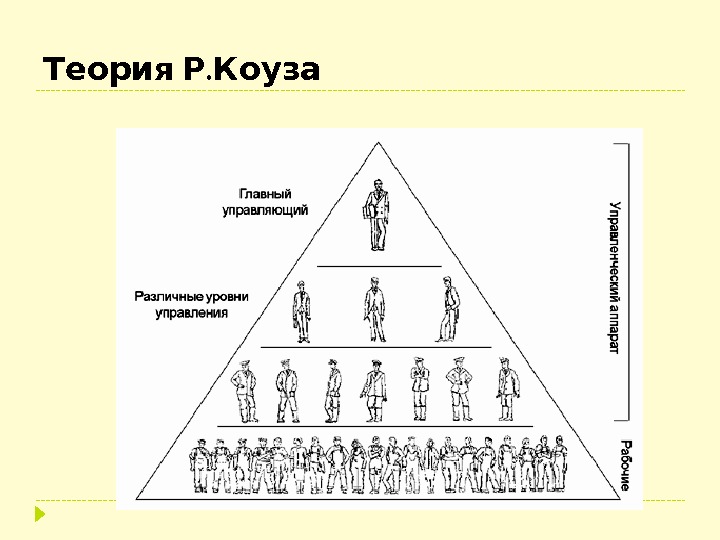 Теория Р.Коуза

Главный управляющий

Различные уровни управления

Управленческий аппарат

Рабочие